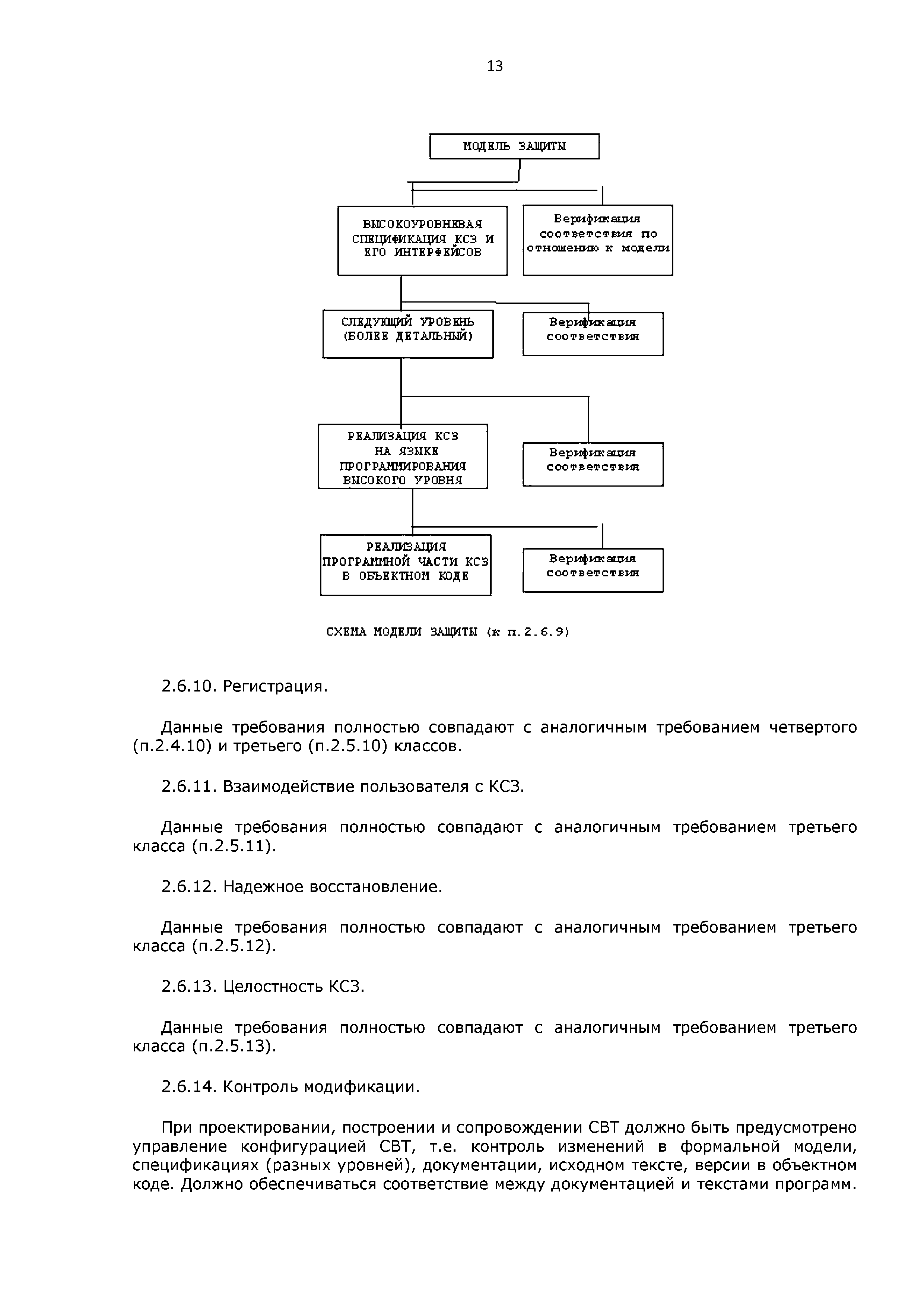 13

МОДЕЛЬ ЗАЩИТЫ

ВЫСОКОУРОВНЕВАЯ СПЕЦИФИКАЦИЯ КСЗ И ЕГО ИНТЕРФЕЙСОВ

Верификация соответствия по отношению к модели

СЛЕДУЮЩИЙ УРОВЕНЬ (БОЛЕЕ ДЕТАЛЬНЫЙ)

Верификация соответствия

РЕАЛИЗАЦИЯ КСЗ НА ЯЗЫКЕ ПРОГРАММИРОВАНИЯ ВЫСОКОГО УРОВНЯ

Верификация соответствия

РЕАЛИЗАЦИЯ ПРОГРАММНОЙ ЧАСТИ КСЗ В ОБЪЕКТНОМ КОДЕ

Верификация соответствия

СХЕМА МОДЕЛИ ЗАЩИТЫ (к п.2.6.9)

2.6.10. Регистрация.

Данные требования полностью совпадают с аналогичным требованием четвертого (п.2.4.10) и третьего (п.2.5.10) классов.

2.6.11. Взаимодействие пользователя с КСЗ.

Данные требования полностью совпадают с аналогичным требованием третьего класса (п.2.5.11).

2.6.12. Надежное восстановление.

Данные требования полностью совпадают с аналогичным требованием третьего класса (п.2.5.12).

2.6.13. Целостность КСЗ.

Данные требования полностью совпадают с аналогичным требованием третьего класса (п.2.5.13).

2.6.14. Контроль модификации.

При проектировании, построении и сопровождении СВТ должно быть предусмотрено управление конфигурацией СВТ, т.е. контроль изменений в формальной модели, спецификациях (разных уровней), документации, исходном тексте, версии в объектном коде. Должно обеспечиваться соответствие между документацией и текстами программ.